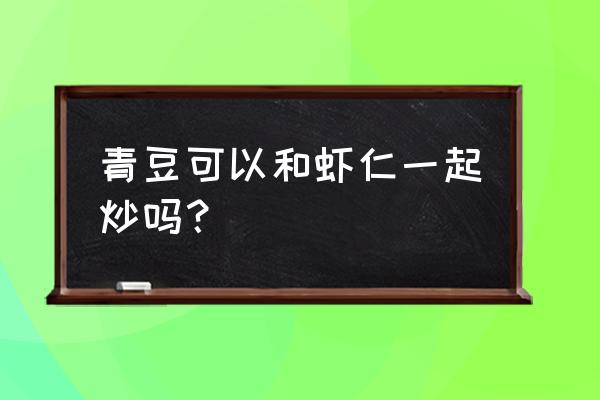 青豆可以和虾仁一起炒吗？